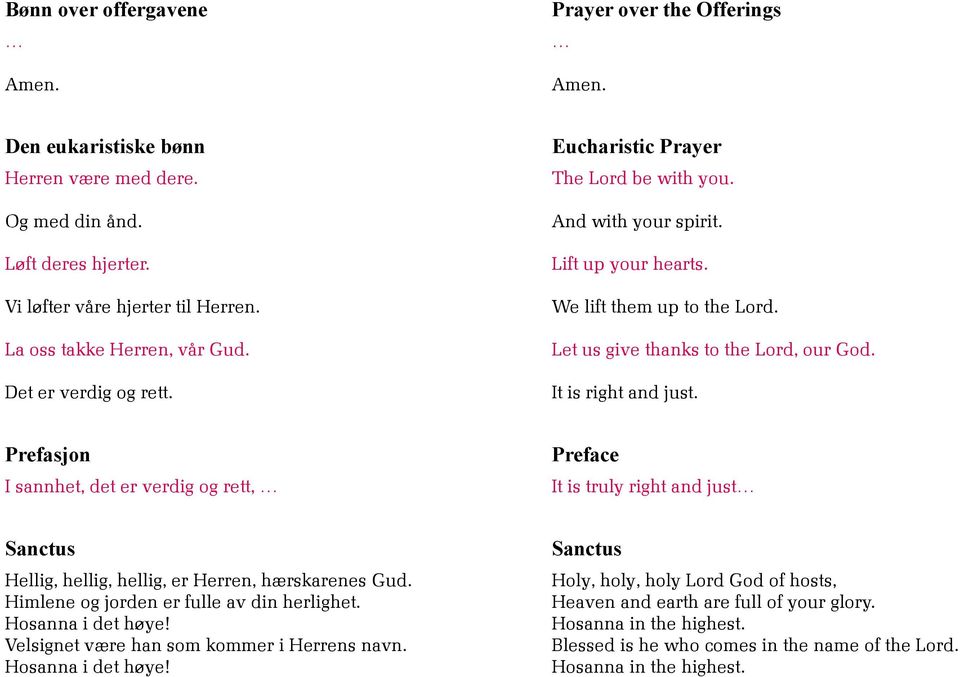 Bønn over offergavene

…

Amen.

Den eukaristiske bønn

Herren være med dere.

Og med din ånd.

Løft deres hjerter.

Vi løfter våre hjerter til Herren.

La oss takke Herren, vår Gud.

Det er verdig og rett.

Prefasjon

I sannhet, det er verdig og rett, …

Sanctus

Hellig, hellig, hellig, er Herren, hærskarenes Gud.
Himlene og jorden er fulle av din herlighet.
Hosanna i det høye!
Velsignet være han som kommer i Herrens navn.
Hosanna i det høye!

Prayer over the Offerings

…

Amen.

Eucharistic Prayer

The Lord be with you.

And with your spirit.

Lift up your hearts.

We lift them up to the Lord.

Let us give thanks to the Lord, our God.

It is right and just.

Preface

It is truly right and just…

Sanctus

Holy, holy, holy Lord God of hosts,
Heaven and earth are full of your glory.
Hosanna in the highest.
Blessed is he who comes in the name of the Lord.
Hosanna in the highest.